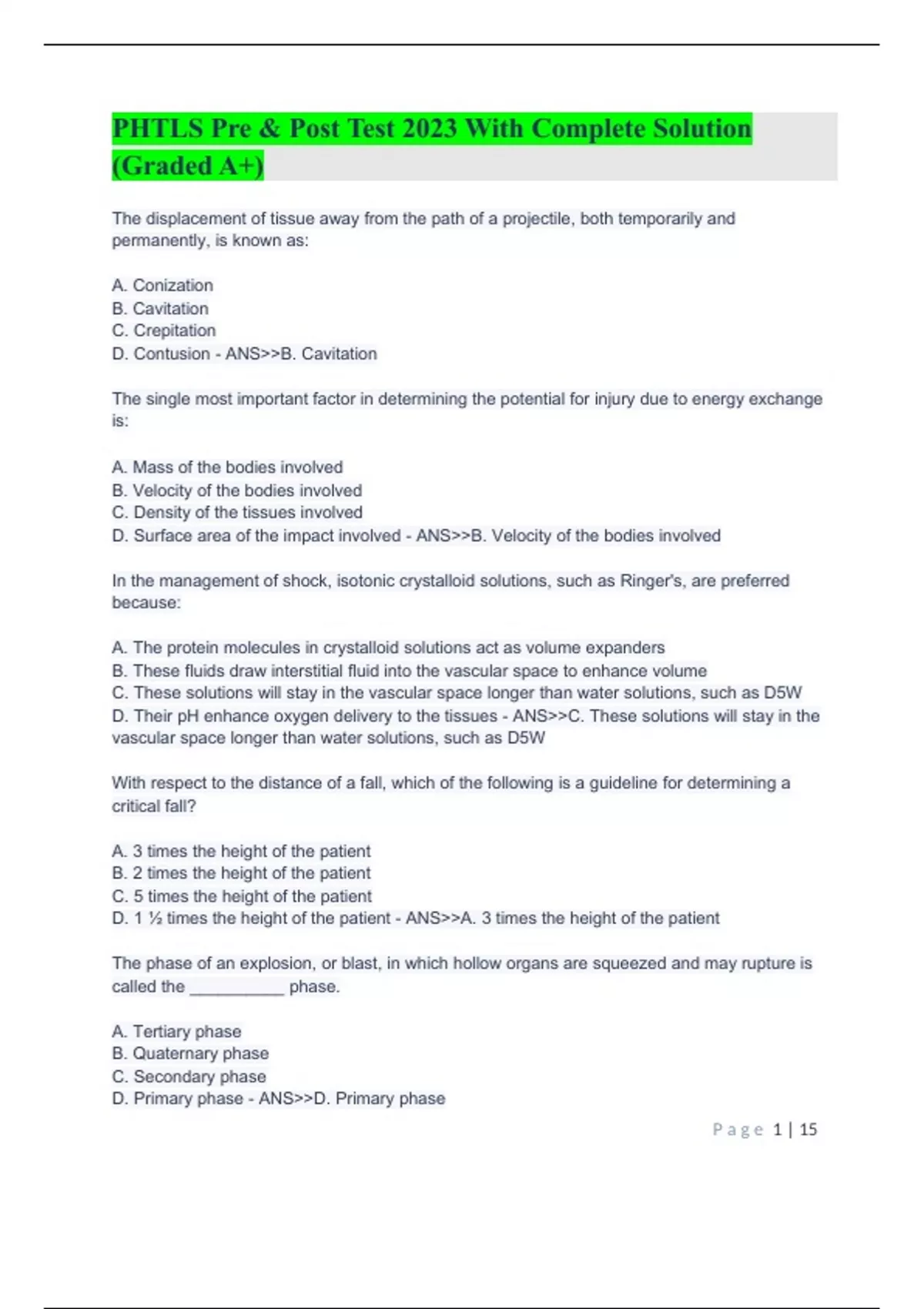 PHTLS Pre & Post Test 2023 With Complete Solution (Graded A+)

The displacement of tissue away from the path of a projectile, both temporarily and permanently, is known as:

A. Conization
B. Cavitation
C. Crepitation
D. Contusion - ANS>>B. Cavitation

The single most important factor in determining the potential for injury due to energy exchange is:

A. Mass of the bodies involved
B. Velocity of the bodies involved
C. Density of the tissues involved
D. Surface area of the impact involved - ANS>>B. Velocity of the bodies involved

In the management of shock, isotonic crystalloid solutions, such as Ringer's, are preferred because:

A. The protein molecules in crystalloid solutions act as volume expanders
B. These fluids draw interstitial fluid into the vascular space to enhance volume
C. These solutions will stay in the vascular space longer than water solutions, such as D5W
D. Their pH enhance oxygen delivery to the tissues - ANS>>C. These solutions will stay in the vascular space longer than water solutions, such as D5W

With respect to the distance of a fall, which of the following is a guideline for determining a critical fall?

A. 3 times the height of the patient
B. 2 times the height of the patient
C. 5 times the height of the patient
D. 1 ½ times the height of the patient - ANS>>A. 3 times the height of the patient

The phase of an explosion, or blast, in which hollow organs are squeezed and may rupture is called the ____ phase.

A. Tertiary phase
B. Quaternary phase
C. Secondary phase
D. Primary phase - ANS>>D. Primary phase

Page 1 | 15